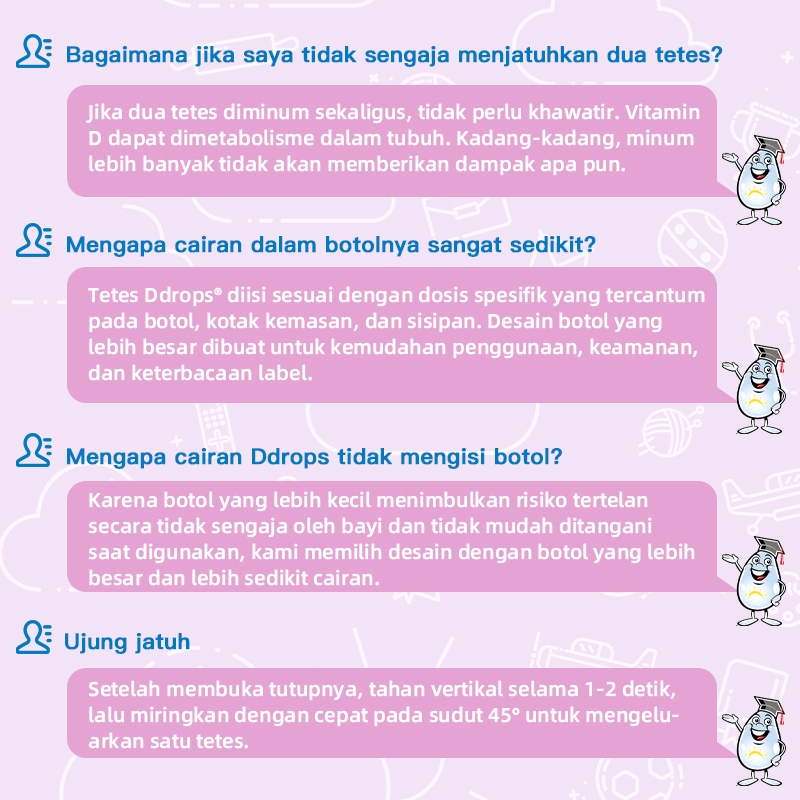 Bagaimana jika saya tidak sengaja menjatuhkan dua tetes?

Jika dua tetes diminum sekaligus, tidak perlu khawatir. Vitamin D dapat dimetabolisme dalam tubuh. Kadang-kadang, minum lebih banyak tidak akan memberikan dampak apa pun.

Mengapa cairan dalam botolnya sangat sedikit?

Tetes Ddrops® diisi sesuai dengan dosis spesifik yang tercantum pada botol, kotak kemasan, dan sisipan. Desain botol yang lebih besar dibuat untuk kemudahan penggunaan, keamanan, dan keterbacaan label.

Mengapa cairan Ddrops tidak mengisi botol?

Karena botol yang lebih kecil menimbulkan risiko tertelan secara tidak sengaja oleh bayi dan tidak mudah ditangani saat digunakan, kami memilih desain dengan botol yang lebih besar dan lebih sedikit cairan.

Ujung jatuh

Setelah membuka tutupnya, tahan vertikal selama 1-2 detik, lalu miringkan dengan cepat pada sudut 45° untuk mengeluarkan satu tetes.